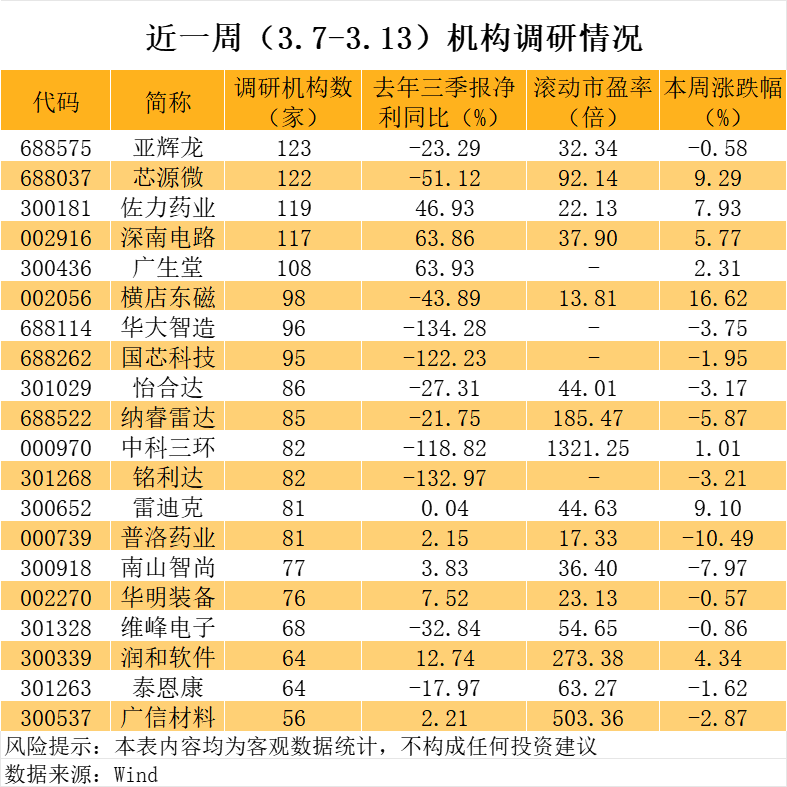 近一周（3.7-3.13）机构调研情况

| 代码 | 简称 | 调研机构数（家） | 去年三季报净利同比（%） | 滚动市盈率（倍） | 本周涨跌幅（%） |
|---|---|---|---|---|---|
| 688575 | 亚辉龙 | 123 | -23.29 | 32.34 | -0.58 |
| 688037 | 芯源微 | 122 | -51.12 | 92.14 | 9.29 |
| 300181 | 佐力药业 | 119 | 46.93 | 22.13 | 7.93 |
| 002916 | 深南电路 | 117 | 63.86 | 37.90 | 5.77 |
| 300436 | 广生堂 | 108 | 63.93 | - | 2.31 |
| 002056 | 横店东磁 | 98 | -43.89 | 13.81 | 16.62 |
| 688114 | 华大智造 | 96 | -134.28 | - | -3.75 |
| 688262 | 国芯科技 | 95 | -122.23 | - | -1.95 |
| 301029 | 怡合达 | 86 | -27.31 | 44.01 | -3.17 |
| 688522 | 纳睿雷达 | 85 | -21.75 | 185.47 | -5.87 |
| 000970 | 中科三环 | 82 | -118.82 | 1321.25 | 1.01 |
| 301268 | 铭利达 | 82 | -132.97 | - | -3.21 |
| 300652 | 雷迪克 | 81 | 0.04 | 44.63 | 9.10 |
| 000739 | 普洛药业 | 81 | 2.15 | 17.33 | -10.49 |
| 300918 | 南山智尚 | 77 | 3.83 | 36.40 | -7.97 |
| 002270 | 华明装备 | 76 | 7.52 | 23.13 | -0.57 |
| 301328 | 维峰电子 | 68 | -32.84 | 54.65 | -0.86 |
| 300339 | 润和软件 | 64 | 12.74 | 273.38 | 4.34 |
| 301263 | 泰恩康 | 64 | -17.97 | 63.27 | -1.62 |
| 300537 | 广信材料 | 56 | 2.21 | 503.36 | -2.87 |

风险提示：本表内容均为客观数据统计，不构成任何投资建议
数据来源：Wind